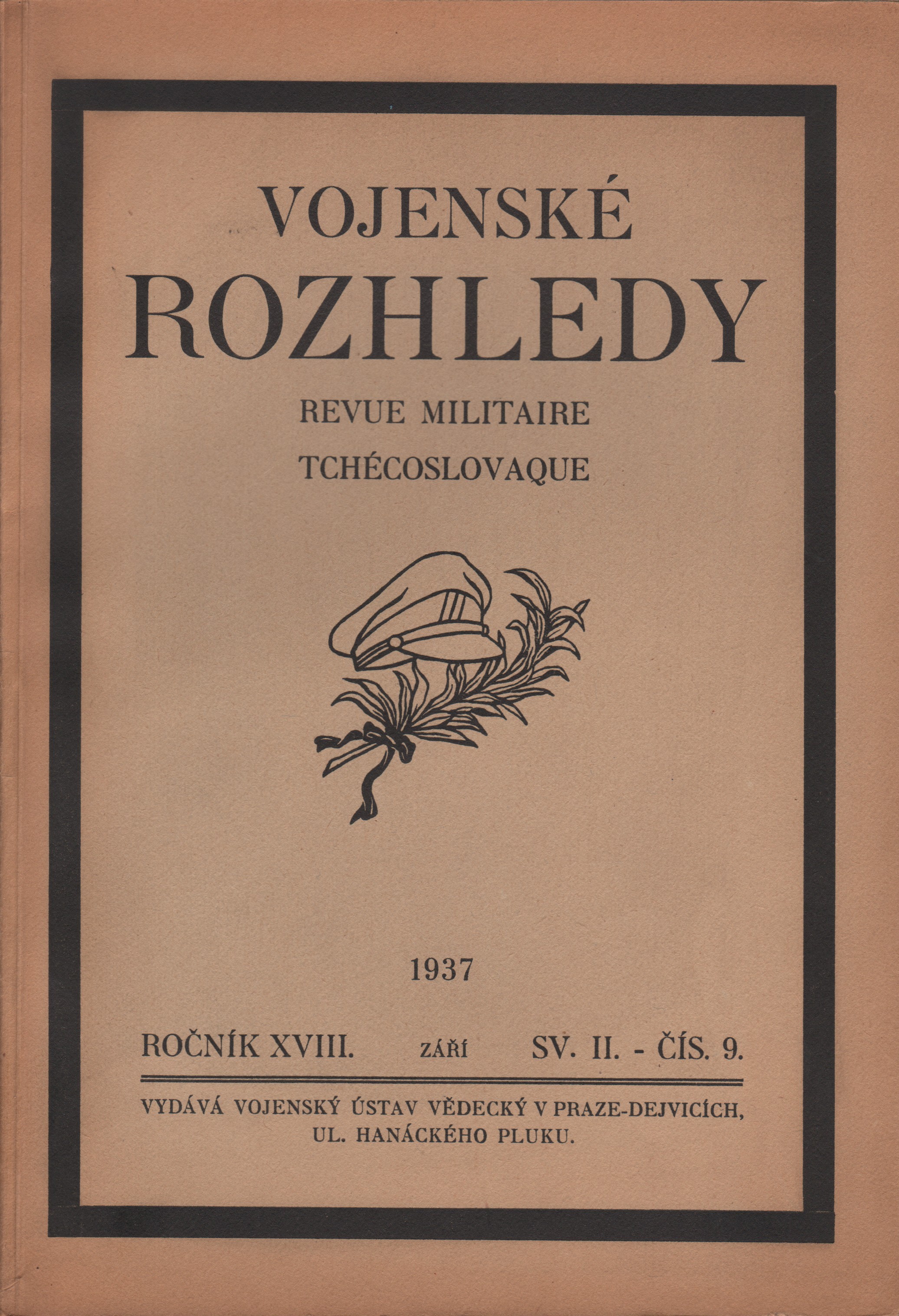 VOJENSKÉ
ROZHLEDY

REVUE MILITAIRE
TCHÉCOSLOVAQUE

1937

ROČNÍK XVIII. ZÁŘÍ SV. II. - ČÍS. 9.

VYDÁVÁ VOJENSKÝ ÚSTAV VĚDECKÝ V PRAZE-DEJVICÍCH, UL. HANÁCKÉHO PLUKU.